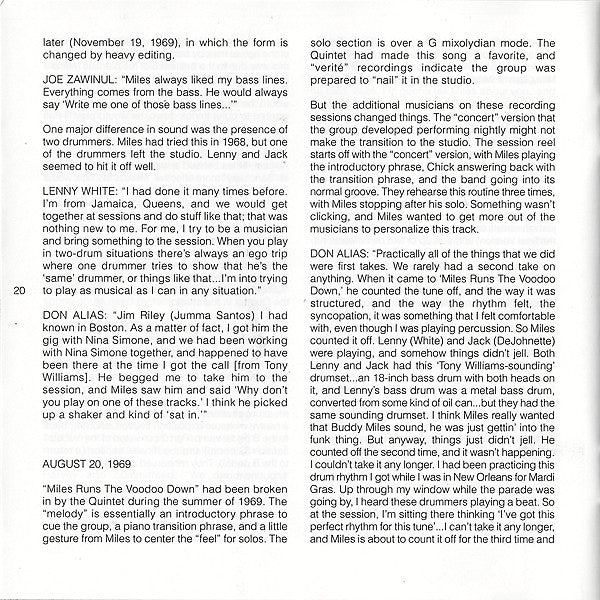 later (November 19, 1969), in which the form is changed by heavy editing.

JOE ZAWINUL: "Miles always liked my bass lines. Everything comes from the bass. He would always say 'Write me one of those bass lines...'"

One major difference in sound was the presence of two drummers. Miles had tried this in 1968, but one of the drummers left the studio. Lenny and Jack seemed to hit it off well.

LENNY WHITE: "I had done it many times before. I'm from Jamaica, Queens, and we would get together at sessions and do stuff like that; that was nothing new to me. For me, I try to be a musician and bring something to the session. When you play in two-drum situations there's always an ego trip where one drummer tries to show that he's the 'same' drummer, or things like that...I'm into trying to play as musical as I can in any situation."

20

DON ALIAS: "Jim Riley (Jumma Santos) I had known in Boston. As a matter of fact, I got him the gig with Nina Simone, and we had been working with Nina Simone together, and happened to have been there at the time I got the call [from Tony Williams]. He begged me to take him to the session, and Miles saw him and said 'Why don't you play on one of these tracks.' I think he picked up a shaker and kind of 'sat in.'"

AUGUST 20, 1969

"Miles Runs The Voodoo Down" had been broken in by the Quintet during the summer of 1969. The "melody" is essentially an introductory phrase to cue the group, a piano transition phrase, and a little gesture from Miles to center the "feel" for solos. The solo section is over a G mixolydian mode. The Quintet had made this song a favorite, and "verité" recordings indicate the group was prepared to "nail" it in the studio.

But the additional musicians on these recording sessions changed things. The "concert" version that the group developed performing nightly might not make the transition to the studio. The session reel starts off with the "concert" version, with Miles playing the introductory phrase, Chick answering back with the transition phrase, and the band going into its normal groove. They rehearse this routine three times, with Miles stopping after his solo. Something wasn't clicking, and Miles wanted to get more out of the musicians to personalize this track.

DON ALIAS: "Practically all of the things that we did were first takes. We rarely had a second take on anything. When it came to 'Miles Runs The Voodoo Down,' he counted the tune off, and the way it was structured, and the way the rhythm felt, the syncopation, it was something that I felt comfortable with, even though I was playing percussion. So Miles counted it off. Lenny (White) and Jack (DeJohnette) were playing, and somehow things didn't jell. Both Lenny and Jack had this 'Tony Williams-sounding' drumset...an 18-inch bass drum with both heads on it, and Lenny's bass drum was a metal bass drum, converted from some kind of oil can...but they had the same sounding drumset. I think Miles really wanted that Buddy Miles sound, he was just gettin' into the funk thing. But anyway, things just didn't jell. He counted off the second time, and it wasn't happening. I couldn't take it any longer. I had been practicing this drum rhythm I got while I was in New Orleans for Mardi Gras. Up through my window while the parade was going by, I heard these drummers playing a beat. So at the session, I'm sitting there thinking 'I've got this perfect rhythm for this tune'...I can't take it any longer, and Miles is about to count it off for the third time and